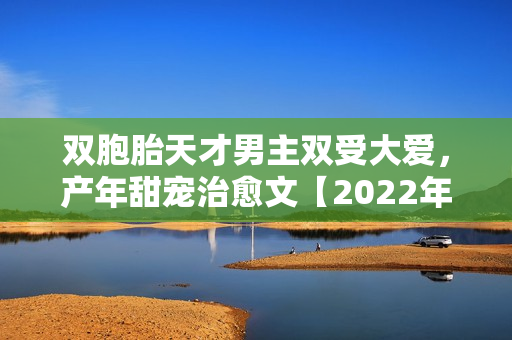 双胞胎天才男主双受大爱，产年甜宠治愈文【2022年